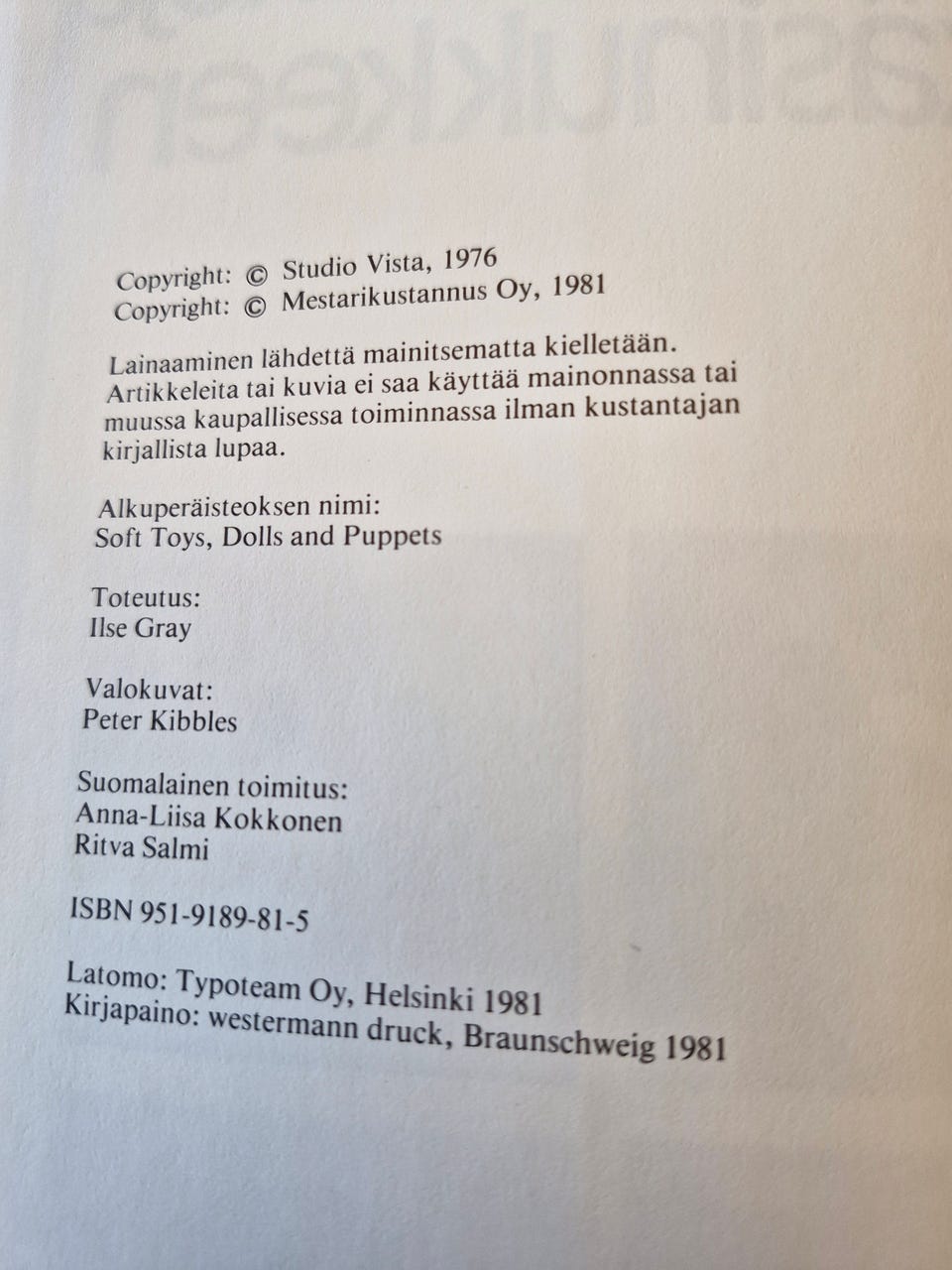 Copyright: © Studio Vista, 1976
Copyright: © Mestarikustannus Oy, 1981

Lainaaminen lähdettä mainitsematta kielletään. Artikkeleita tai kuvia ei saa käyttää mainonnassa tai muussa kaupallisessa toiminnassa ilman kustantajan kirjallista lupaa.

Alkuperäisteoksen nimi:
Soft Toys, Dolls and Puppets

Toteutus:
Ilse Gray

Valokuvat:
Peter Kibbles

Suomalainen toimitus:
Anna-Liisa Kokkonen
Ritva Salmi

ISBN 951-9189-81-5

Latomo: Typoteam Oy, Helsinki 1981
Kirjapaino: westermann druck, Braunschweig 1981